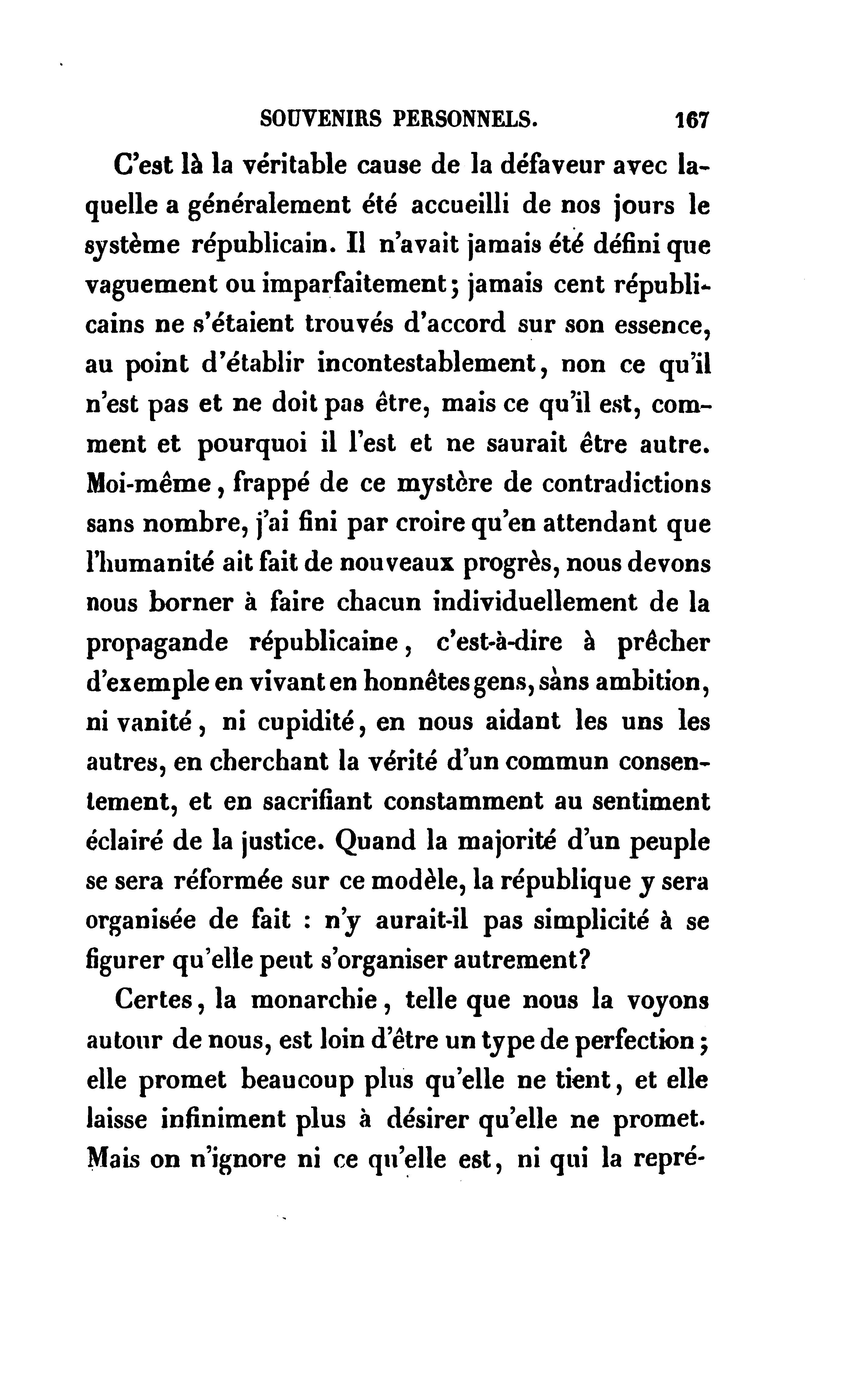 SOUVENIRS PERSONNELS. 167

C'est là la véritable cause de la défaveur avec laquelle a généralement été accueilli de nos jours le système républicain. Il n'avait jamais été défini que vaguement ou imparfaitement; jamais cent républicains ne s'étaient trouvés d'accord sur son essence, au point d'établir incontestablement, non ce qu'il n'est pas et ne doit pas être, mais ce qu'il est, comment et pourquoi il l'est et ne saurait être autre. Moi-même, frappé de ce mystère de contradictions sans nombre, j'ai fini par croire qu'en attendant que l'humanité ait fait de nouveaux progrès, nous devons nous borner à faire chacun individuellement de la propagande républicaine, c'est-à-dire à prêcher d'exemple en vivant en honnêtes gens, sàns ambition, ni vanité, ni cupidité, en nous aidant les uns les autres, en cherchant la vérité d'un commun consentement, et en sacrifiant constamment au sentiment éclairé de la justice. Quand la majorité d'un peuple se sera réformée sur ce modèle, la république y sera organisée de fait : n'y aurait-il pas simplicité à se figurer qu'elle peut s'organiser autrement?

Certes, la monarchie, telle que nous la voyons autour de nous, est loin d'être un type de perfection; elle promet beaucoup plus qu'elle ne tient, et elle laisse infiniment plus à désirer qu'elle ne promet. Mais on n'ignore ni ce qu'elle est, ni qui la repré-